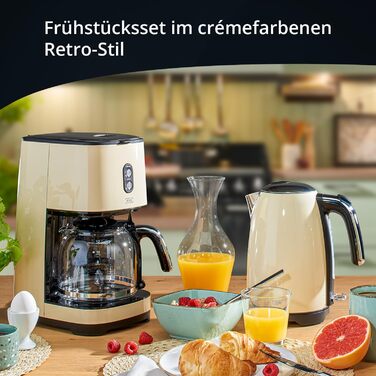 Frühstücksset im crémefarbenen Retro-Stil